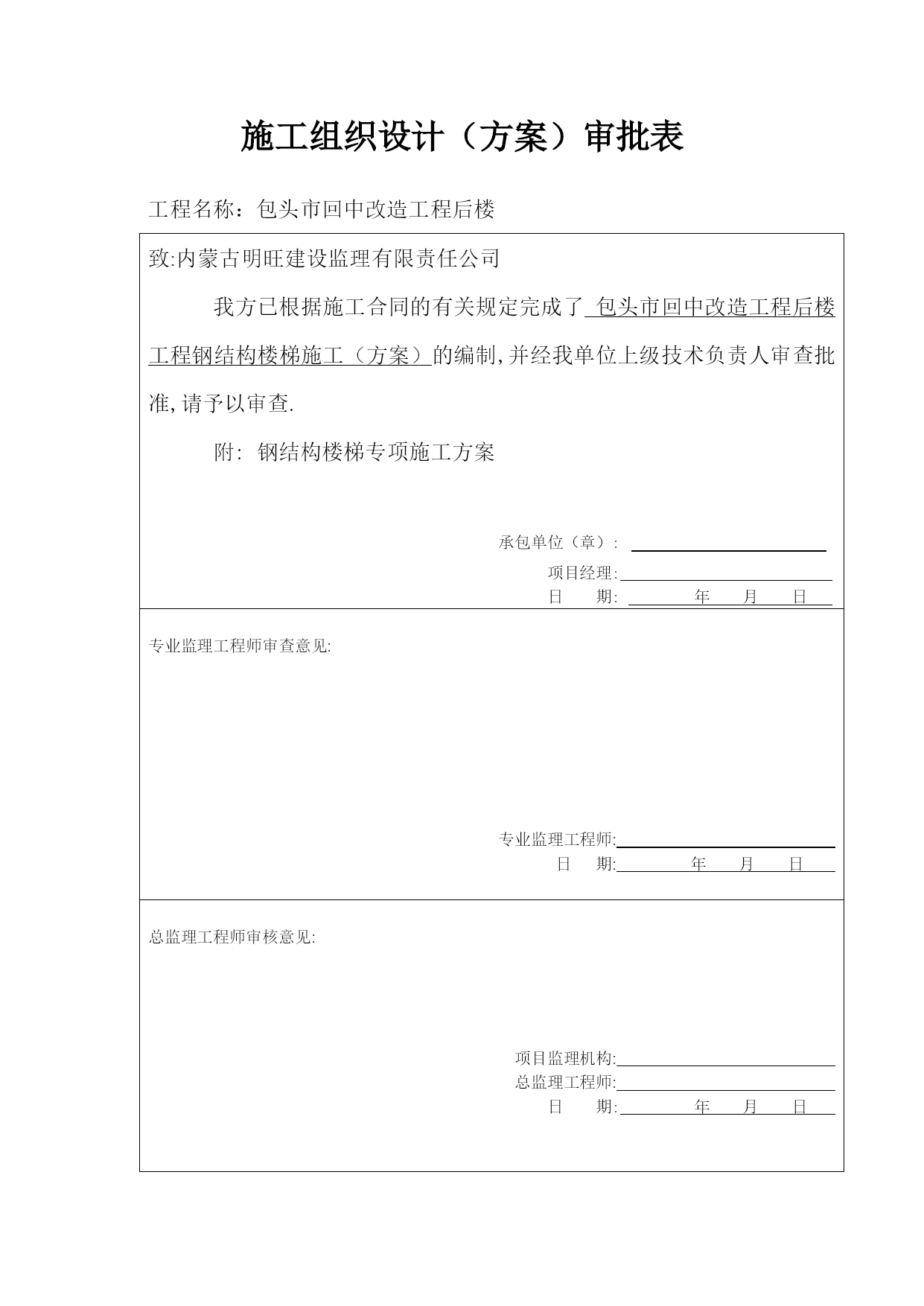 施工组织设计（方案）审批表

工程名称：包头市回中改造工程后楼

致:内蒙古明旺建设监理有限责任公司

我方已根据施工合同的有关规定完成了 包头市回中改造工程后楼工程钢结构楼梯施工（方案）的编制,并经我单位上级技术负责人审查批准,请予以审查.

附: 钢结构楼梯专项施工方案

承包单位（章）:
项目经理:
日 期: 年 月 日

专业监理工程师审查意见:

专业监理工程师:
日 期: 年 月 日

总监理工程师审核意见:

项目监理机构:
总监理工程师:
日 期: 年 月 日